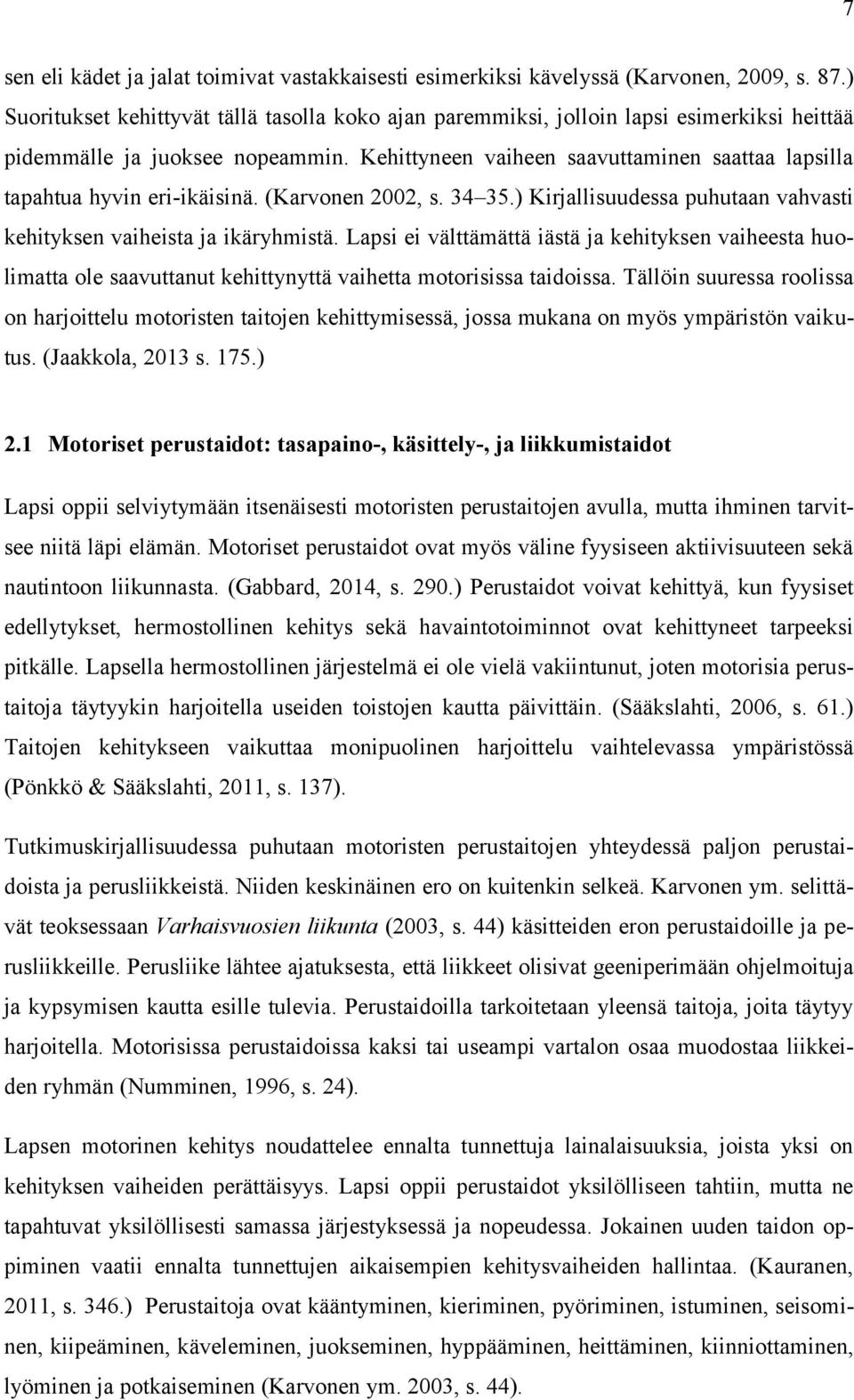 7

sen eli kädet ja jalat toimivat vastakkaisesti esimerkiksi kävelyssä (Karvonen, 2009, s. 87.) Suoritukset kehittyvät tällä tasolla koko ajan paremmiksi, jolloin lapsi esimerkiksi heittää pidemmälle ja juoksee nopeammin. Kehittyneen vaiheen saavuttaminen saattaa lapsilla tapahtua hyvin eri-ikäisinä. (Karvonen 2002, s. 34–35.) Kirjallisuudessa puhutaan vahvasti kehityksen vaiheista ja ikäryhmistä. Lapsi ei välttämättä iästä ja kehityksen vaiheesta huolimatta ole saavuttanut kehittynyttä vaihetta motorisissa taidoissa. Tällöin suuressa roolissa on harjoittelu motoristen taitojen kehittymisessä, jossa mukana on myös ympäristön vaikutus. (Jaakkola, 2013 s. 175.)

2.1 Motoriset perustaidot: tasapaino-, käsittely-, ja liikkumistaidot

Lapsi oppii selviytymään itsenäisesti motoristen perustaitojen avulla, mutta ihminen tarvitsee niitä läpi elämän. Motoriset perustaidot ovat myös väline fyysiseen aktiivisuuteen sekä nautintoon liikunnasta. (Gabbard, 2014, s. 290.) Perustaidot voivat kehittyä, kun fyysiset edellytykset, hermostollinen kehitys sekä havaintotoiminnot ovat kehittyneet tarpeeksi pitkälle. Lapsella hermostollinen järjestelmä ei ole vielä vakiintunut, joten motorisia perustaitoja täytyykin harjoitella useiden toistojen kautta päivittäin. (Sääkslahti, 2006, s. 61.) Taitojen kehitykseen vaikuttaa monipuolinen harjoittelu vaihtelevassa ympäristössä (Pönkkö & Sääkslahti, 2011, s. 137).

Tutkimuskirjallisuudessa puhutaan motoristen perustaitojen yhteydessä paljon perustaidoista ja perusliikkeistä. Niiden keskinäinen ero on kuitenkin selkeä. Karvonen ym. selittävät teoksessaan Varhaisvuosien liikunta (2003, s. 44) käsitteiden eron perustaidoille ja perusliikkeille. Perusliike lähtee ajatuksesta, että liikkeet olisivat geeniperimään ohjelmoituja ja kypsymisen kautta esille tulevia. Perustaidoilla tarkoitetaan yleensä taitoja, joita täytyy harjoitella. Motorisissa perustaidoissa kaksi tai useampi vartalon osaa muodostaa liikkeiden ryhmän (Numminen, 1996, s. 24).

Lapsen motorinen kehitys noudattelee ennalta tunnettuja lainalaisuuksia, joista yksi on kehityksen vaiheiden perättäisyys. Lapsi oppii perustaidot yksilölliseen tahtiin, mutta ne tapahtuvat yksilöllisesti samassa järjestyksessä ja nopeudessa. Jokainen uuden taidon oppiminen vaatii ennalta tunnettujen aikaisempien kehitysvaiheiden hallintaa. (Kauranen, 2011, s. 346.) Perustaitoja ovat kääntyminen, kieriminen, pyöriminen, istuminen, seisominen, kiipeäminen, käveleminen, juokseminen, hyppääminen, heittäminen, kiinniottaminen, lyöminen ja potkaiseminen (Karvonen ym. 2003, s. 44).